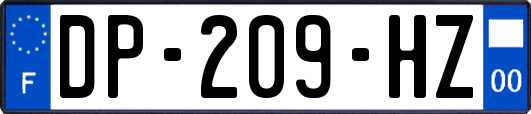 F

DP-209-HZ

00